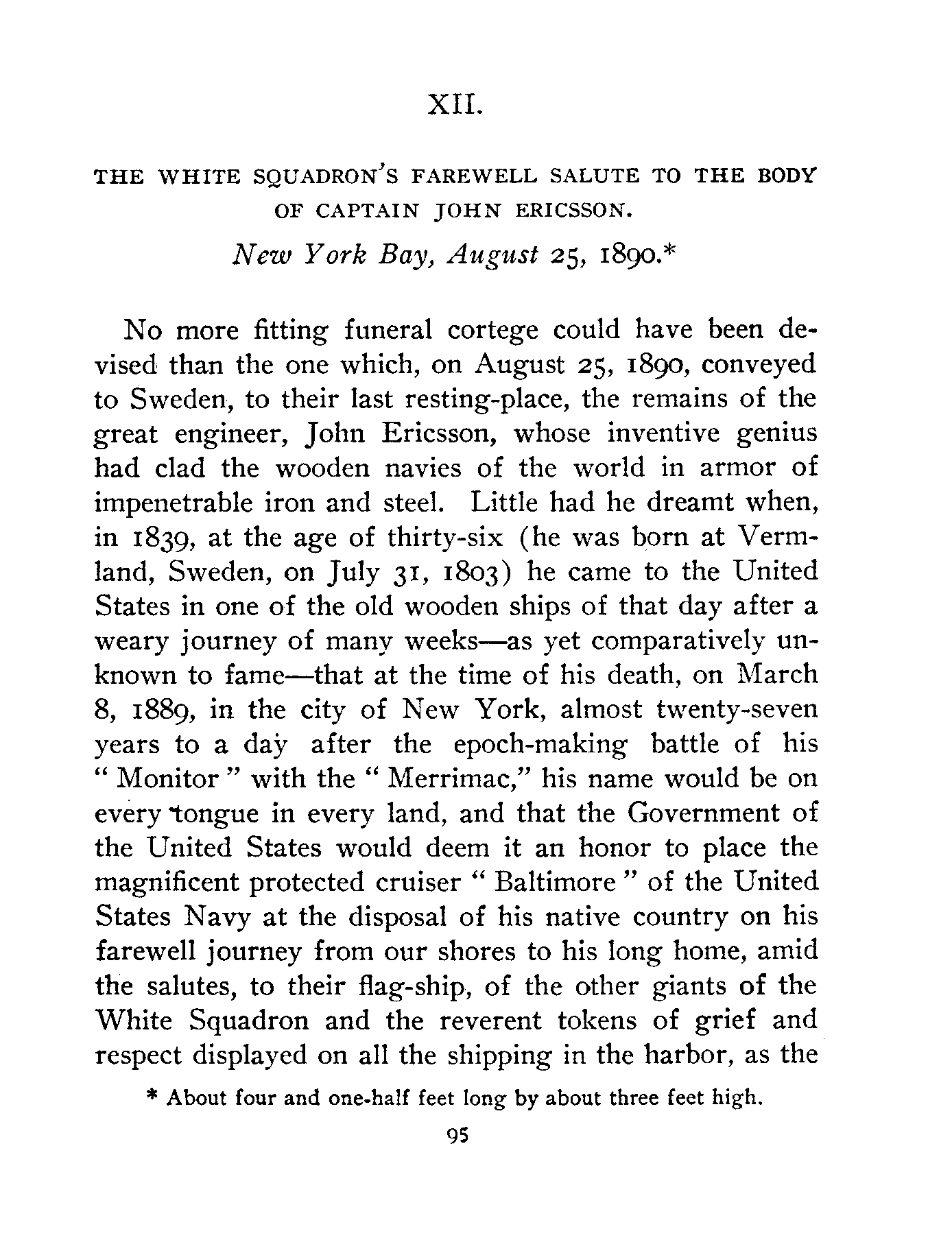 XII.

THE WHITE SQUADRON'S FAREWELL SALUTE TO THE BODY OF CAPTAIN JOHN ERICSSON.

New York Bay, August 25, 1890.*

No more fitting funeral cortege could have been devised than the one which, on August 25, 1890, conveyed to Sweden, to their last resting-place, the remains of the great engineer, John Ericsson, whose inventive genius had clad the wooden navies of the world in armor of impenetrable iron and steel. Little had he dreamt when, in 1839, at the age of thirty-six (he was born at Vermland, Sweden, on July 31, 1803) he came to the United States in one of the old wooden ships of that day after a weary journey of many weeks—as yet comparatively unknown to fame—that at the time of his death, on March 8, 1889, in the city of New York, almost twenty-seven years to a day after the epoch-making battle of his "Monitor" with the "Merrimac," his name would be on every tongue in every land, and that the Government of the United States would deem it an honor to place the magnificent protected cruiser "Baltimore" of the United States Navy at the disposal of his native country on his farewell journey from our shores to his long home, amid the salutes, to their flag-ship, of the other giants of the White Squadron and the reverent tokens of grief and respect displayed on all the shipping in the harbor, as the

* About four and one-half feet long by about three feet high.

95